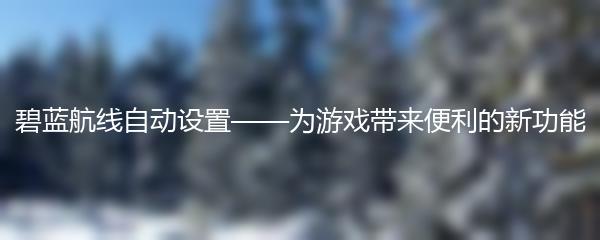 碧蓝航线自动设置——为游戏带来便利的新功能